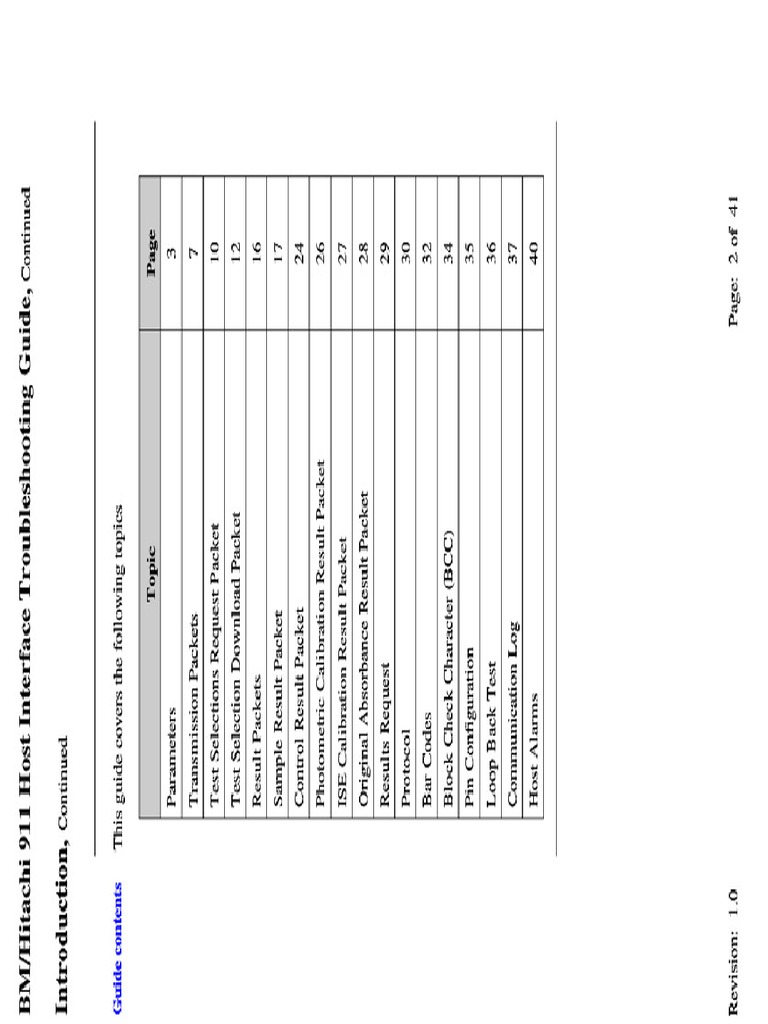 BM/Hitachi 911 Host Interface Troubleshooting Guide, Continued

Introduction, Continued

Guide contents

This guide covers the following topics

| Topic | Page |
|---|---|
| Parameters | 3 |
| Transmission Packets | 7 |
| Test Selections Request Packet | 10 |
| Test Selection Download Packet | 12 |
| Result Packets | 16 |
| Sample Result Packet | 17 |
| Control Result Packet | 24 |
| Photometric Calibration Result Packet | 26 |
| ISE Calibration Result Packet | 27 |
| Original Absorbance Result Packet | 28 |
| Results Request | 29 |
| Protocol | 30 |
| Bar Codes | 32 |
| Block Check Character (BCC) | 34 |
| Pin Configuration | 35 |
| Loop Back Test | 36 |
| Communication Log | 37 |
| Host Alarms | 40 |

Revision: 1.0

Page: 2 of 41